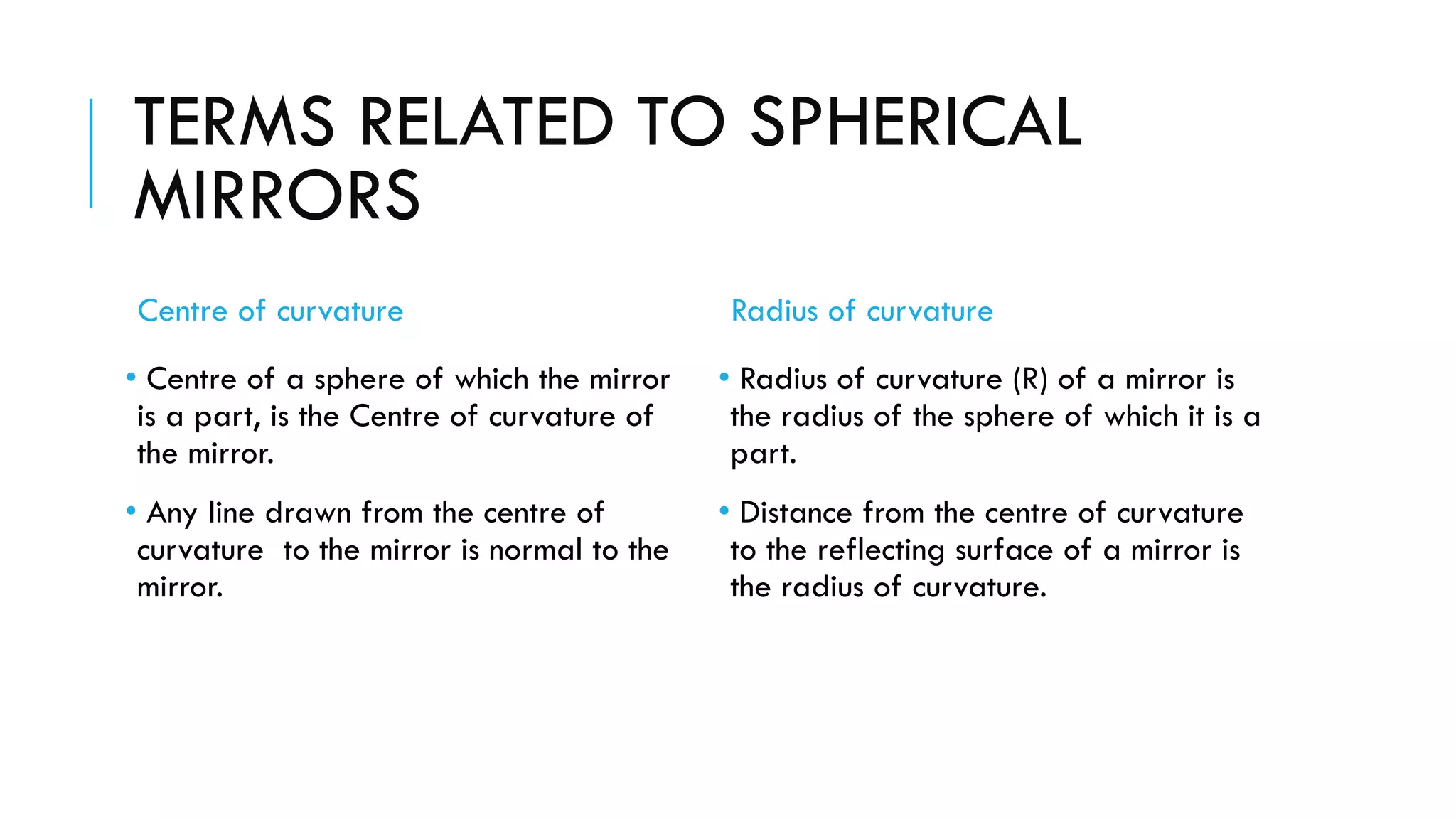 TERMS RELATED TO SPHERICAL MIRRORS

Centre of curvature

• Centre of a sphere of which the mirror is a part, is the Centre of curvature of the mirror.

• Any line drawn from the centre of curvature to the mirror is normal to the mirror.

Radius of curvature

• Radius of curvature (R) of a mirror is the radius of the sphere of which it is a part.

• Distance from the centre of curvature to the reflecting surface of a mirror is the radius of curvature.